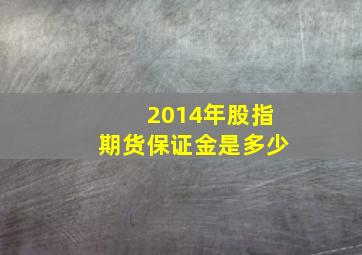 2014年股指期货保证金是多少